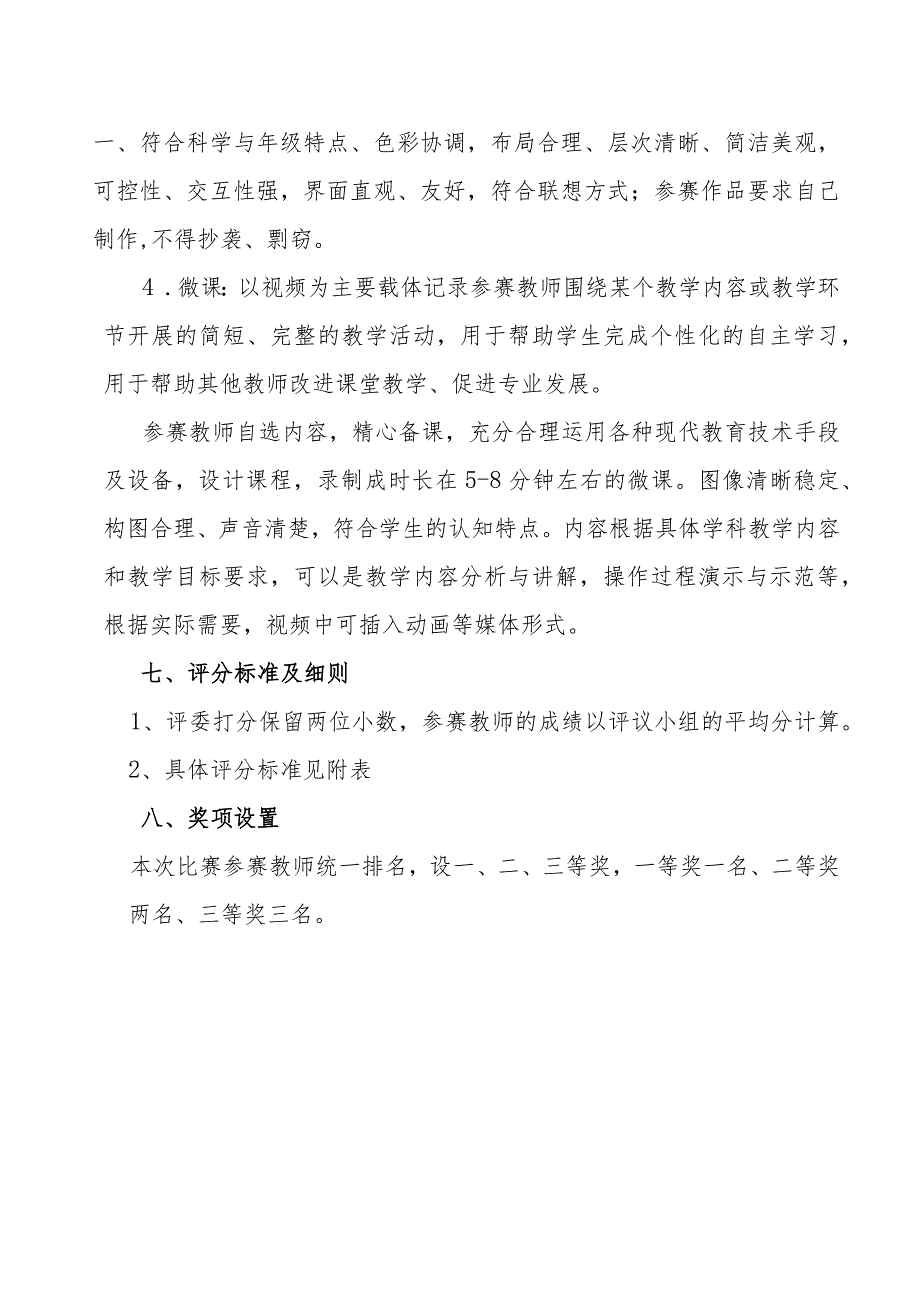 一、符合科学与年级特点、色彩协调，布局合理、层次清晰、简洁美观，可控性、交互性强，界面直观、友好，符合联想方式；参赛作品要求自己制作,不得抄袭、剽窃。

4．微课：以视频为主要载体记录参赛教师围绕某个教学内容或教学环节开展的简短、完整的教学活动，用于帮助学生完成个性化的自主学习，用于帮助其他教师改进课堂教学、促进专业发展。

参赛教师自选内容，精心备课，充分合理运用各种现代教育技术手段及设备，设计课程，录制成时长在5-8分钟左右的微课。图像清晰稳定、构图合理、声音清楚，符合学生的认知特点。内容根据具体学科教学内容和教学目标要求，可以是教学内容分析与讲解，操作过程演示与示范等，根据实际需要，视频中可插入动画等媒体形式。

七、评分标准及细则

1、评委打分保留两位小数，参赛教师的成绩以评议小组的平均分计算。

2、具体评分标准见附表

八、奖项设置

本次比赛参赛教师统一排名，设一、二、三等奖，一等奖一名、二等奖两名、三等奖三名。